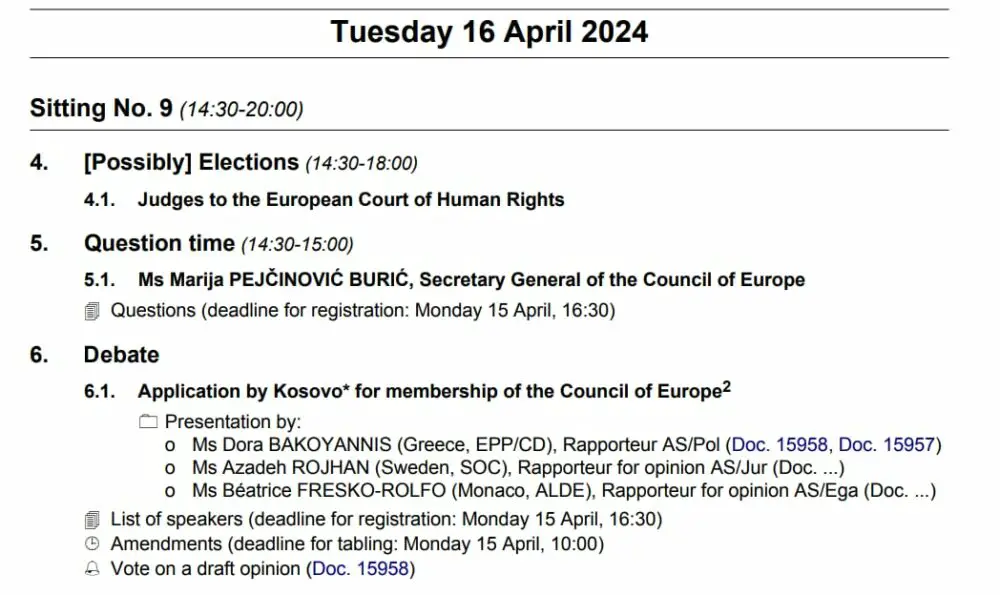 Tuesday 16 April 2024

Sitting No. 9 (14:30-20:00)

4. [Possibly] Elections (14:30-18:00)

4.1. Judges to the European Court of Human Rights

5. Question time (14:30-15:00)

5.1. Ms Marija PEJČINOVIĆ BURIĆ, Secretary General of the Council of Europe

Questions (deadline for registration: Monday 15 April, 16:30)

6. Debate

6.1. Application by Kosovo* for membership of the Council of Europe$^{2}$

Presentation by:
o Ms Dora BAKOYANNIS (Greece, EPP/CD), Rapporteur AS/Pol (Doc. 15958, Doc. 15957)
o Ms Azadeh ROJHAN (Sweden, SOC), Rapporteur for opinion AS/Jur (Doc. ...)
o Ms Béatrice FRESKO-ROLFO (Monaco, ALDE), Rapporteur for opinion AS/Ega (Doc. ...)

List of speakers (deadline for registration: Monday 15 April, 16:30)
Amendments (deadline for tabling: Monday 15 April, 10:00)
Vote on a draft opinion (Doc. 15958)